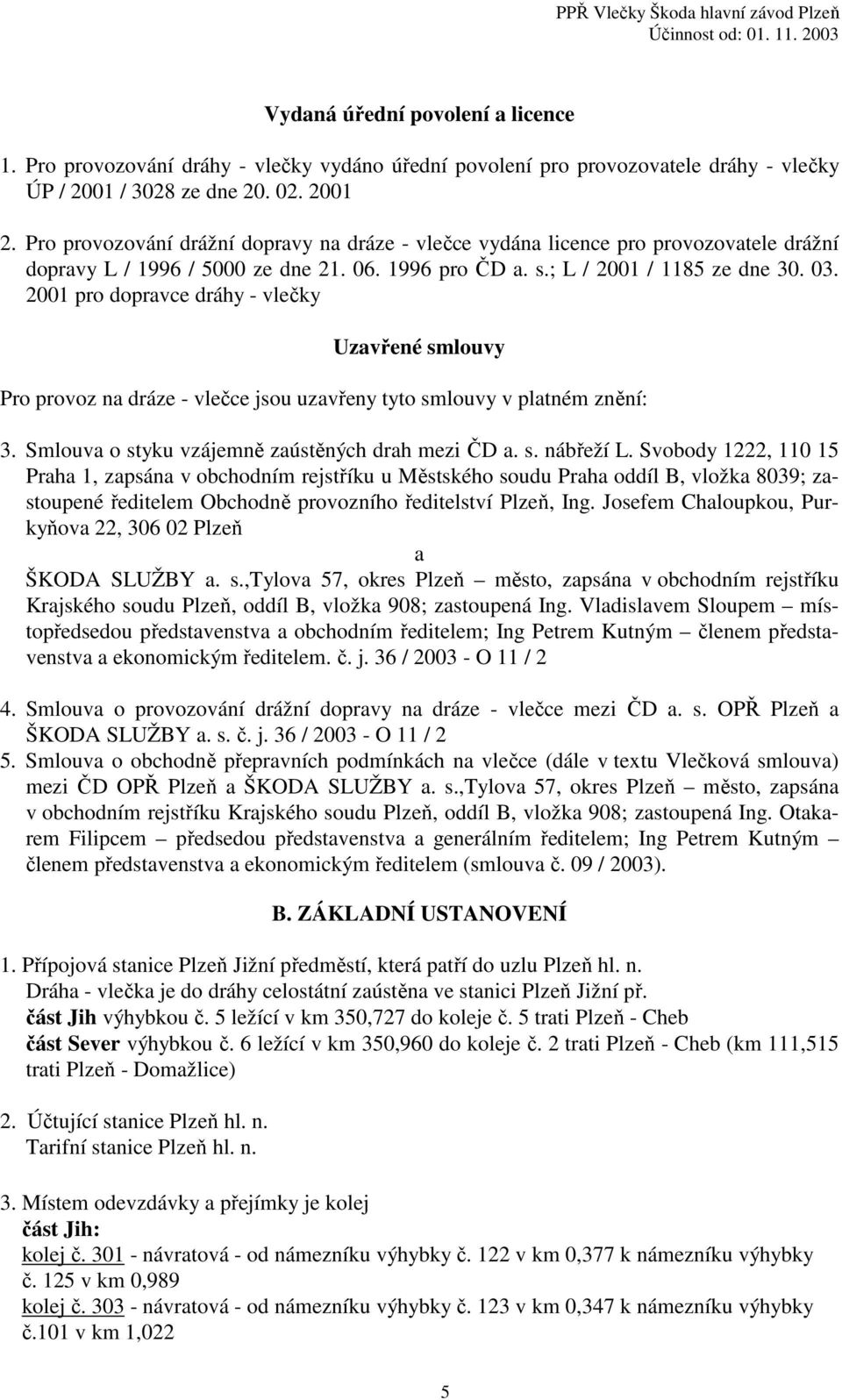 PPŘ Vlečky Škoda hlavní závod Plzeň
Účinnost od: 01. 11. 2003

Vydaná úřední povolení a licence

1. Pro provozování dráhy - vlečky vydáno úřední povolení pro provozovatele dráhy - vlečky ÚP / 2001 / 3028 ze dne 20. 02. 2001
2. Pro provozování drážní dopravy na dráze - vlečce vydána licence pro provozovatele drážní dopravy L / 1996 / 5000 ze dne 21. 06. 1996 pro ČD a. s.; L / 2001 / 1185 ze dne 30. 03. 2001 pro dopravce dráhy - vlečky

Uzavřené smlouvy

Pro provoz na dráze - vlečce jsou uzavřeny tyto smlouvy v platném znění:

3. Smlouva o styku vzájemně zaústěných drah mezi ČD a. s. nábřeží L. Svobody 1222, 110 15 Praha 1, zapsána v obchodním rejstříku u Městského soudu Praha oddíl B, vložka 8039; zastoupené ředitelem Obchodně provozního ředitelství Plzeň, Ing. Josefem Chaloupkou, Purkyňova 22, 306 02 Plzeň
a
ŠKODA SLUŽBY a. s.,Tylova 57, okres Plzeň – město, zapsána v obchodním rejstříku Krajského soudu Plzeň, oddíl B, vložka 908; zastoupená Ing. Vladislavem Sloupem – místopředsedou představenstva a obchodním ředitelem; Ing Petrem Kutným – členem představenstva a ekonomickým ředitelem. č. j. 36 / 2003 - O 11 / 2

4. Smlouva o provozování drážní dopravy na dráze - vlečce mezi ČD a. s. OPŘ Plzeň a ŠKODA SLUŽBY a. s. č. j. 36 / 2003 - O 11 / 2
5. Smlouva o obchodně přepravních podmínkách na vlečce (dále v textu Vlečková smlouva) mezi ČD OPŘ Plzeň a ŠKODA SLUŽBY a. s.,Tylova 57, okres Plzeň – město, zapsána v obchodním rejstříku Krajského soudu Plzeň, oddíl B, vložka 908; zastoupená Ing. Otakarem Filipcem – předsedou představenstva a generálním ředitelem; Ing Petrem Kutným – členem představenstva a ekonomickým ředitelem (smlouva č. 09 / 2003).

B. ZÁKLADNÍ USTANOVENÍ

1. Přípojová stanice Plzeň Jižní předměstí, která patří do uzlu Plzeň hl. n.
Dráha - vlečka je do dráhy celostátní zaústěna ve stanici Plzeň Jižní př.
část Jih výhybkou č. 5 ležící v km 350,727 do koleje č. 5 trati Plzeň - Cheb
část Sever výhybkou č. 6 ležící v km 350,960 do koleje č. 2 trati Plzeň - Cheb (km 111,515 trati Plzeň - Domažlice)

2. Účtující stanice Plzeň hl. n.
Tarifní stanice Plzeň hl. n.

3. Místem odevzdávky a přejímky je kolej
část Jih:
kolej č. 301 - návratová - od námezníku výhybky č. 122 v km 0,377 k námezníku výhybky č. 125 v km 0,989
kolej č. 303 - návratová - od námezníku výhybky č. 123 v km 0,347 k námezníku výhybky č.101 v km 1,022

5